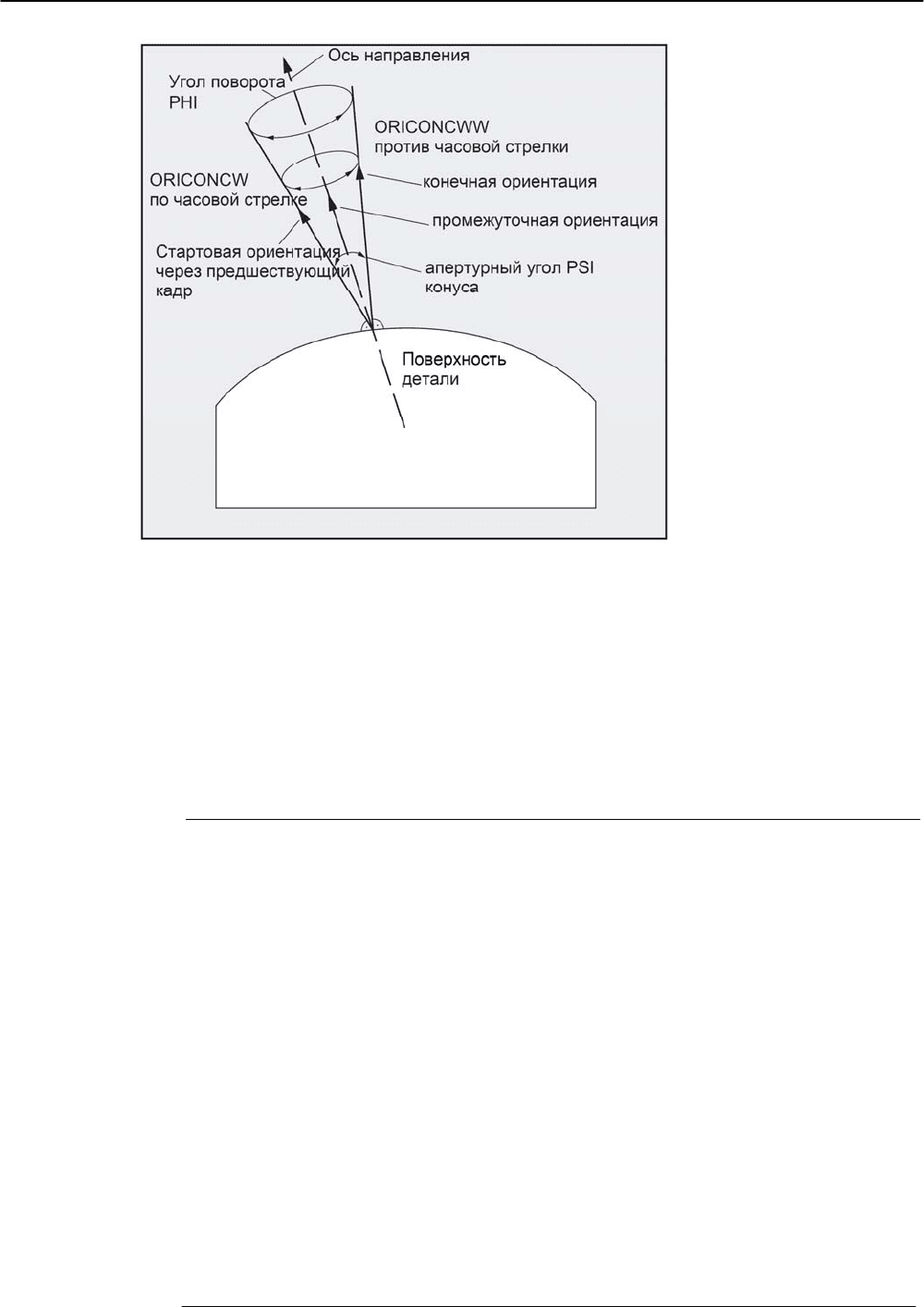 Ось направления

Угол поворота PHI

ORICONCWW против часовой стрелки

ORICONCW по часовой стрелке

конечная ориентация

промежуточная ориентация

Стартовая ориентация через предшествующий кадр

апертурный угол PSI конуса

Поверхность детали